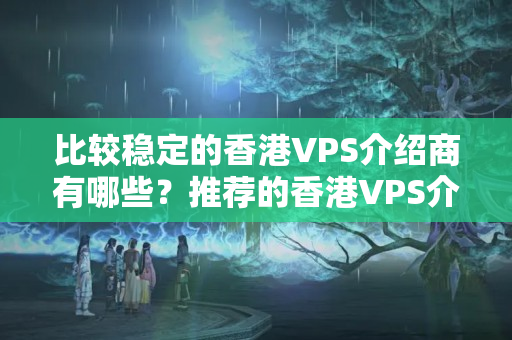 比较稳定的香港VPS介绍商有哪些？推荐的香港VPS介